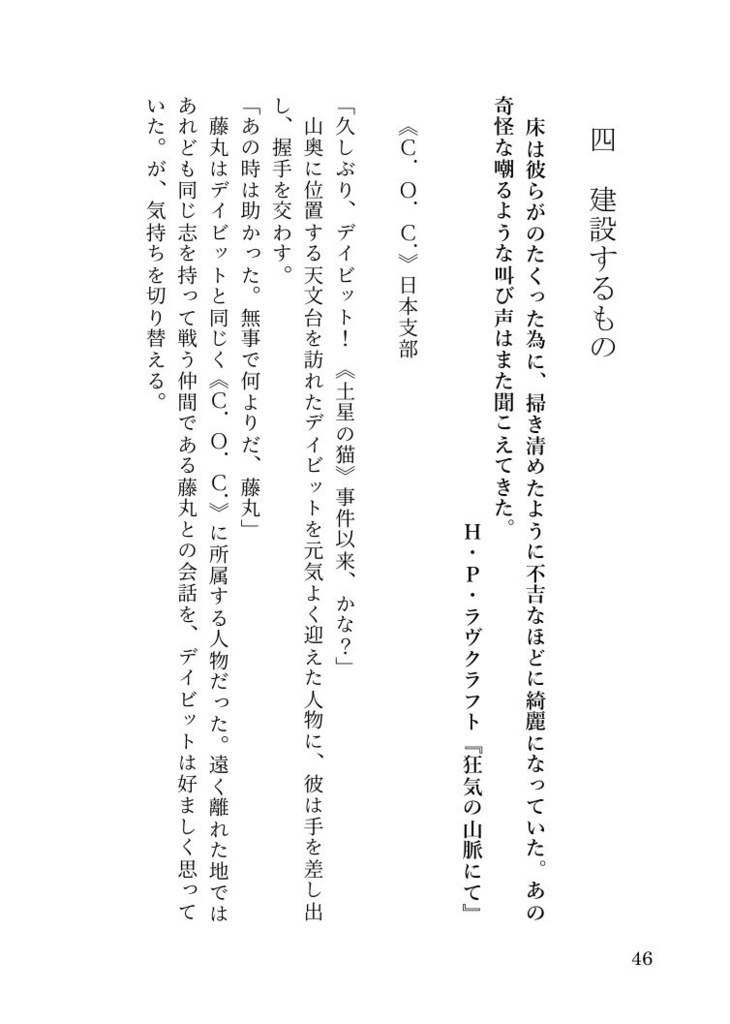 四　建設するもの

床は彼らがのたくった為に、掃き清めたように不吉なほどに綺麗になっていた。あの奇怪な嘲るような叫び声はまた聞こえてきた。

H・P・ラヴクラフト『狂気の山脈にて』

《C．O．C．》日本支部

「久しぶり、デイビット！　《土星の猫》事件以来、かな？」

山奥に位置する天文台を訪れたデイビットを元気よく迎えた人物に、彼は手を差し出し、握手を交わす。

「あの時は助かった。無事で何よりだ、藤丸」

藤丸はデイビットと同じく《C．O．C．》に所属する人物だった。遠く離れた地ではあれども同じ志を持って戦う仲間である藤丸との会話を、デイビットは好ましく思っていた。が、気持ちを切り替える。

46